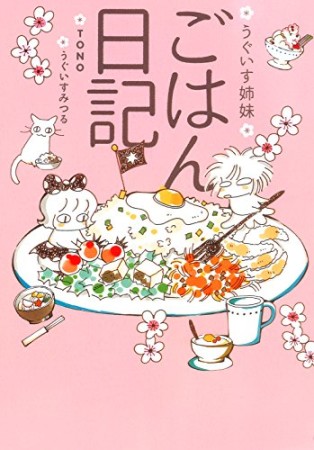 うぐいす姉妹
ごはん日記
TONO
うぐいすみつる